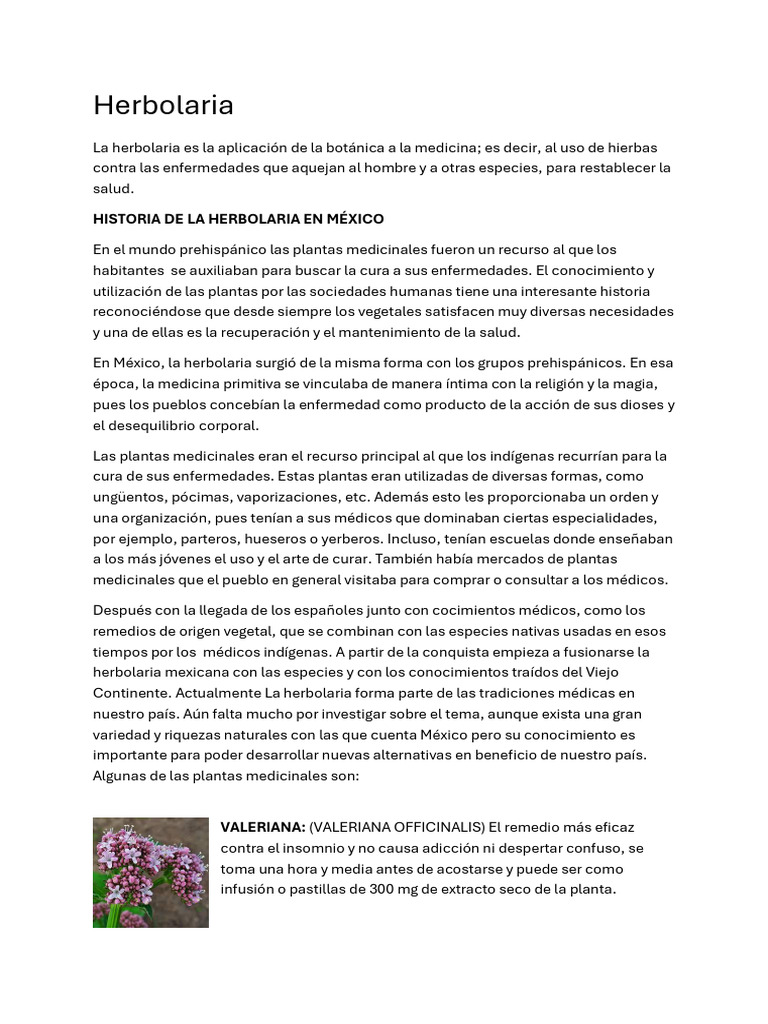 Herbolaria

La herbolaria es la aplicación de la botánica a la medicina; es decir, al uso de hierbas contra las enfermedades que aquejan al hombre y a otras especies, para restablecer la salud.

HISTORIA DE LA HERBOLARIA EN MÉXICO

En el mundo prehispánico las plantas medicinales fueron un recurso al que los habitantes se auxiliaban para buscar la cura a sus enfermedades. El conocimiento y utilización de las plantas por las sociedades humanas tiene una interesante historia reconociéndose que desde siempre los vegetales satisfacen muy diversas necesidades y una de ellas es la recuperación y el mantenimiento de la salud.

En México, la herbolaria surgió de la misma forma con los grupos prehispánicos. En esa época, la medicina primitiva se vinculaba de manera íntima con la religión y la magia, pues los pueblos concebían la enfermedad como producto de la acción de sus dioses y el desequilibrio corporal.

Las plantas medicinales eran el recurso principal al que los indígenas recurrían para la cura de sus enfermedades. Estas plantas eran utilizadas de diversas formas, como ungüentos, pócimas, vaporizaciones, etc. Además esto les proporcionaba un orden y una organización, pues tenían a sus médicos que dominaban ciertas especialidades, por ejemplo, parteros, hueseros o yerberos. Incluso, tenían escuelas donde enseñaban a los más jóvenes el uso y el arte de curar. También había mercados de plantas medicinales que el pueblo en general visitaba para comprar o consultar a los médicos.

Después con la llegada de los españoles junto con cocimientos médicos, como los remedios de origen vegetal, que se combinan con las especies nativas usadas en esos tiempos por los médicos indígenas. A partir de la conquista empieza a fusionarse la herbolaria mexicana con las especies y con los conocimientos traídos del Viejo Continente. Actualmente La herbolaria forma parte de las tradiciones médicas en nuestro país. Aún falta mucho por investigar sobre el tema, aunque exista una gran variedad y riquezas naturales con las que cuenta México pero su conocimiento es importante para poder desarrollar nuevas alternativas en beneficio de nuestro país. Algunas de las plantas medicinales son:

VALERIANA: (VALERIANA OFFICINALIS) El remedio más eficaz contra el insomnio y no causa adicción ni despertar confuso, se toma una hora y media antes de acostarse y puede ser como infusión o pastillas de 300 mg de extracto seco de la planta.